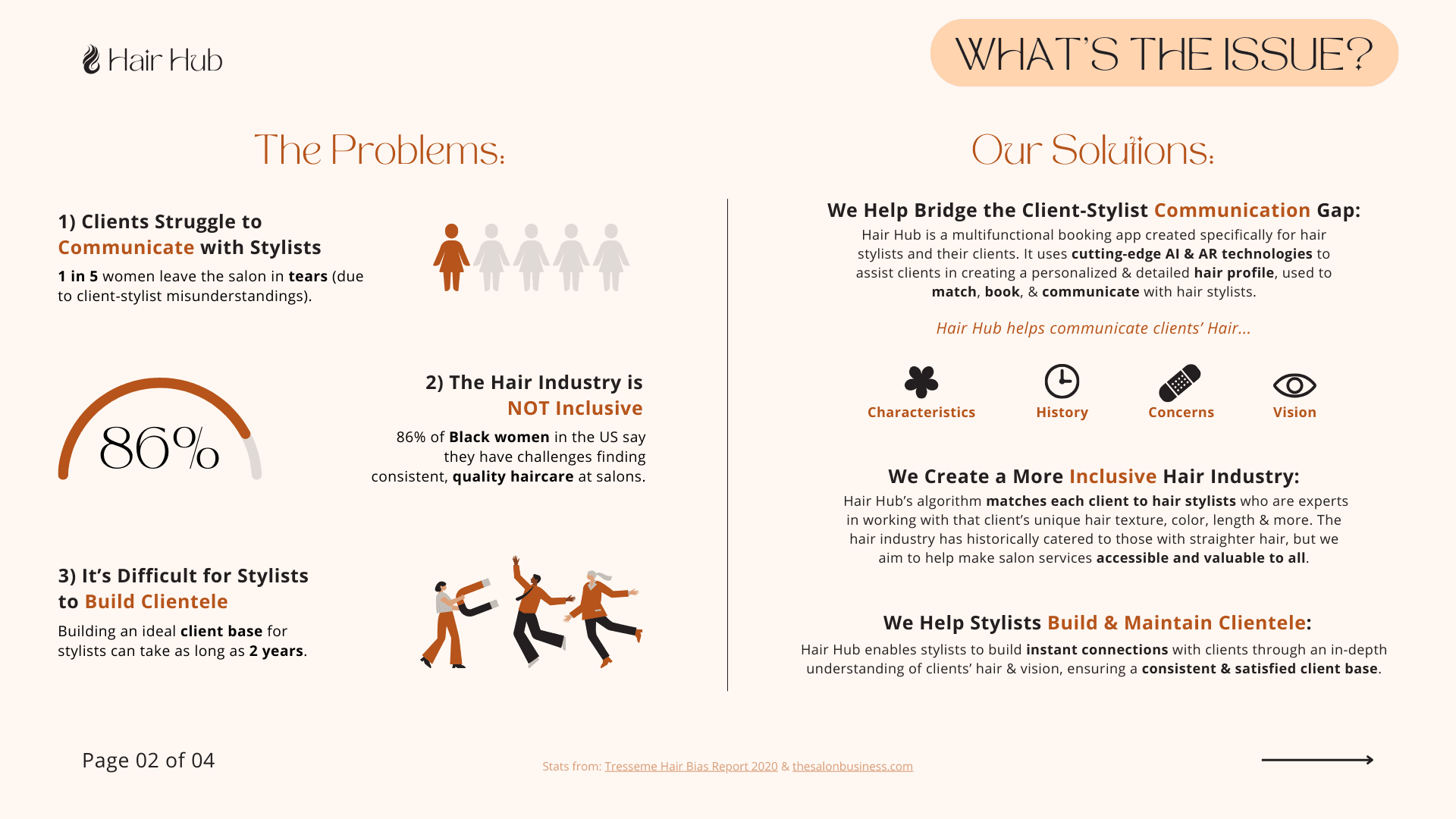 Hair Hub

WHAT'S THE ISSUE?

The Problems:

1) Clients Struggle to Communicate with Stylists

1 in 5 women leave the salon in tears (due to client-stylist misunderstandings).

86%

2) The Hair Industry is NOT Inclusive

86% of Black women in the US say they have challenges finding consistent, quality haircare at salons.

3) It's Difficult for Stylists to Build Clientele

Building an ideal client base for stylists can take as long as 2 years.

Our Solutions:

We Help Bridge the Client-Stylist Communication Gap:

Hair Hub is a multifunctional booking app created specifically for hair stylists and their clients. It uses cutting-edge AI & AR technologies to assist clients in creating a personalized & detailed hair profile, used to match, book, & communicate with hair stylists.

Hair Hub helps communicate clients' Hair...

Characteristics

History

Concerns

Vision

We Create a More Inclusive Hair Industry:

Hair Hub's algorithm matches each client to hair stylists who are experts in working with that client's unique hair texture, color, length & more. The hair industry has historically catered to those with straighter hair, but we aim to help make salon services accessible and valuable to all.

We Help Stylists Build & Maintain Clientele:

Hair Hub enables stylists to build instant connections with clients through an in-depth understanding of clients' hair & vision, ensuring a consistent & satisfied client base.

Page 02 of 04

Stats from: Tresseme Hair Bias Report 2020 & thesalonbusiness.com